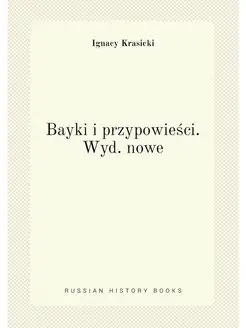 Ignacy Krasicki

Bayki i przypowieści. Wyd. nowe

RUSSIAN HISTORY BOOKS